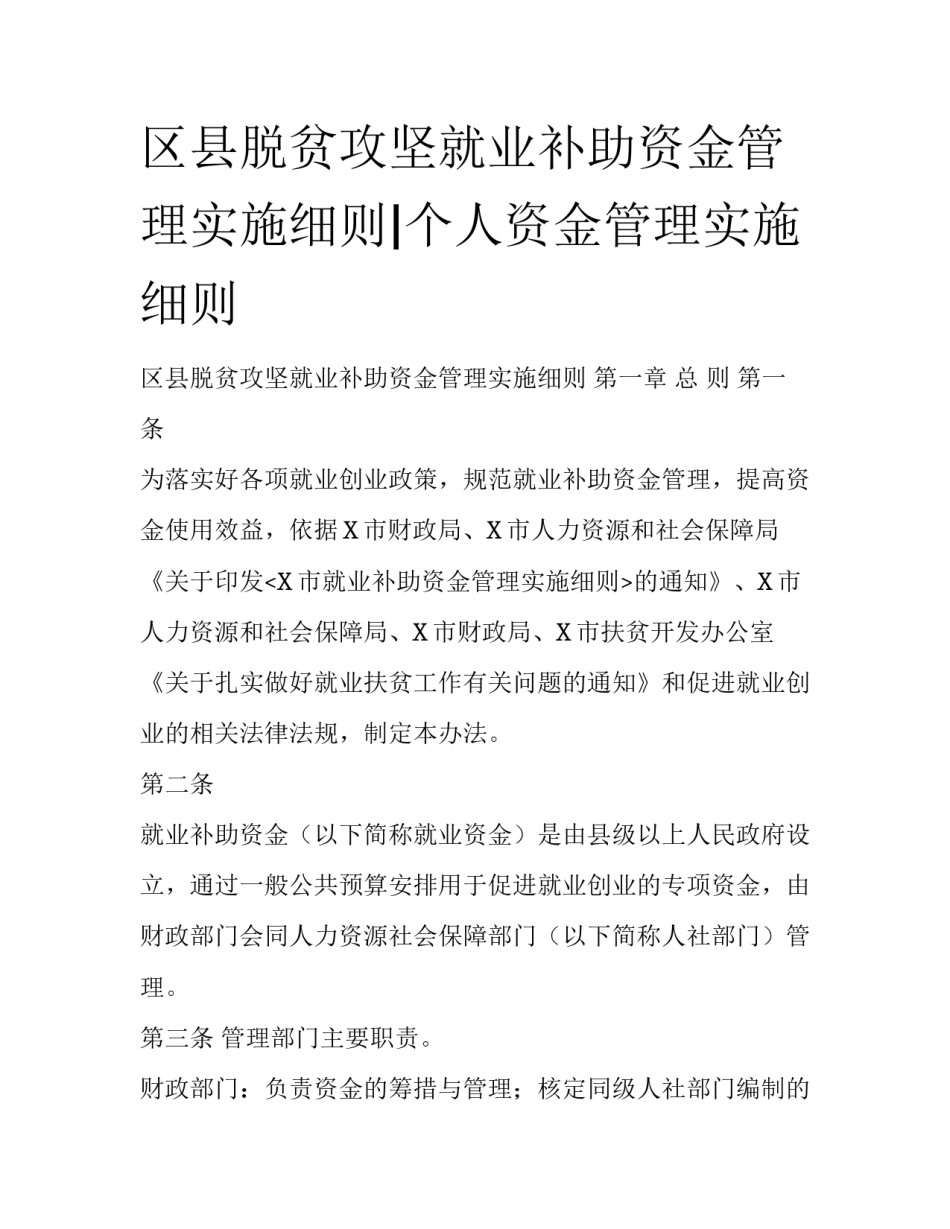 区县脱贫攻坚就业补助资金管理实施细则|个人资金管理实施细则

区县脱贫攻坚就业补助资金管理实施细则 第一章 总 则 第一条

为落实好各项就业创业政策，规范就业补助资金管理，提高资金使用效益，依据X市财政局、X市人力资源和社会保障局《关于印发<X市就业补助资金管理实施细则>的通知》、X市人力资源和社会保障局、X市财政局、X市扶贫开发办公室《关于扎实做好就业扶贫工作有关问题的通知》和促进就业创业的相关法律法规，制定本办法。

第二条

就业补助资金（以下简称就业资金）是由县级以上人民政府设立，通过一般公共预算安排用于促进就业创业的专项资金，由财政部门会同人力资源社会保障部门（以下简称人社部门）管理。

第三条 管理部门主要职责。

财政部门：负责资金的筹措与管理；核定同级人社部门编制的